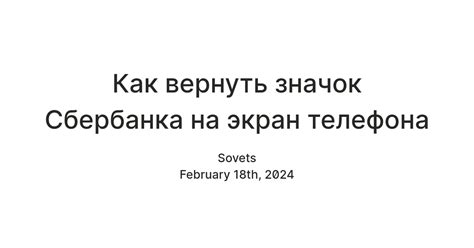 Как вернуть значок Сбербанка на экран телефона

Sovets
February 18th, 2024